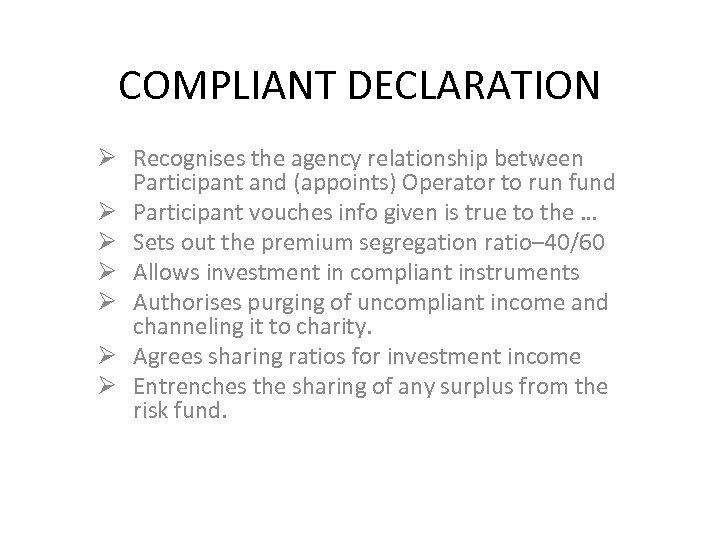 COMPLIANT DECLARATION

➢ Recognises the agency relationship between Participant and (appoints) Operator to run fund
➢ Participant vouches info given is true to the …
➢ Sets out the premium segregation ratio–40/60
➢ Allows investment in compliant instruments
➢ Authorises purging of uncompliant income and channeling it to charity.
➢ Agrees sharing ratios for investment income
➢ Entrenches the sharing of any surplus from the risk fund.